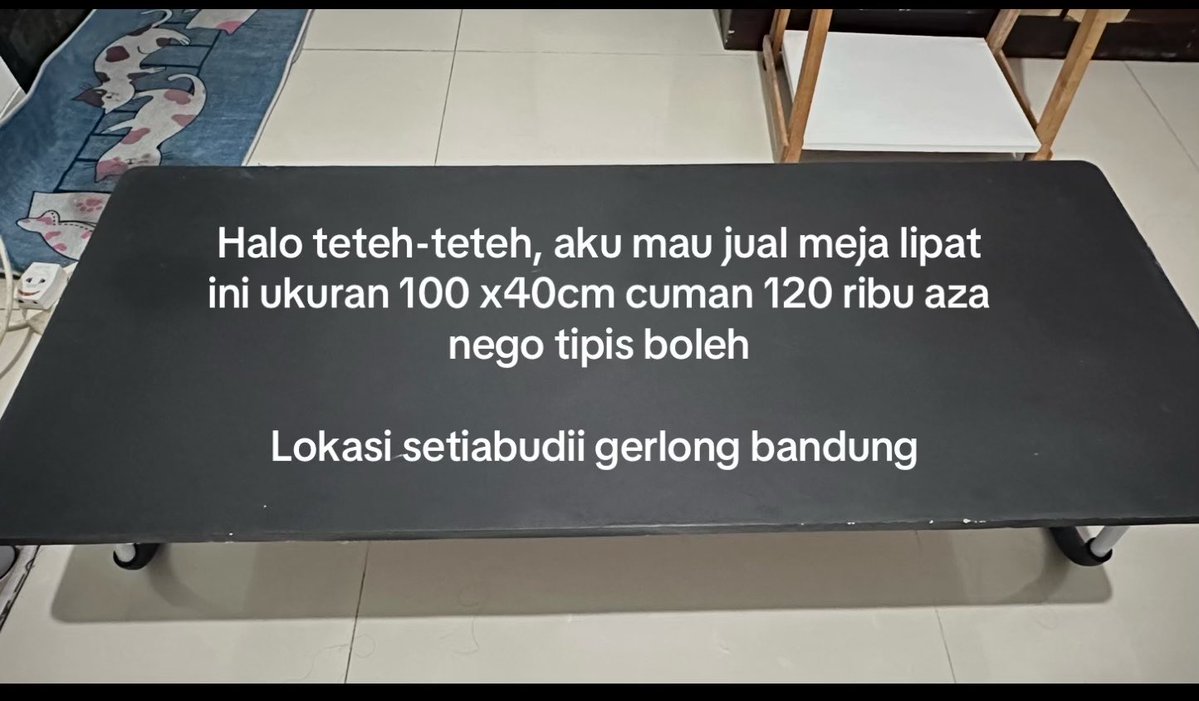 Halo teteh-teteh, aku mau jual meja lipat ini ukuran 100 x40cm cuman 120 ribu aza nego tipis boleh

Lokasi setiabudii gerlong bandung